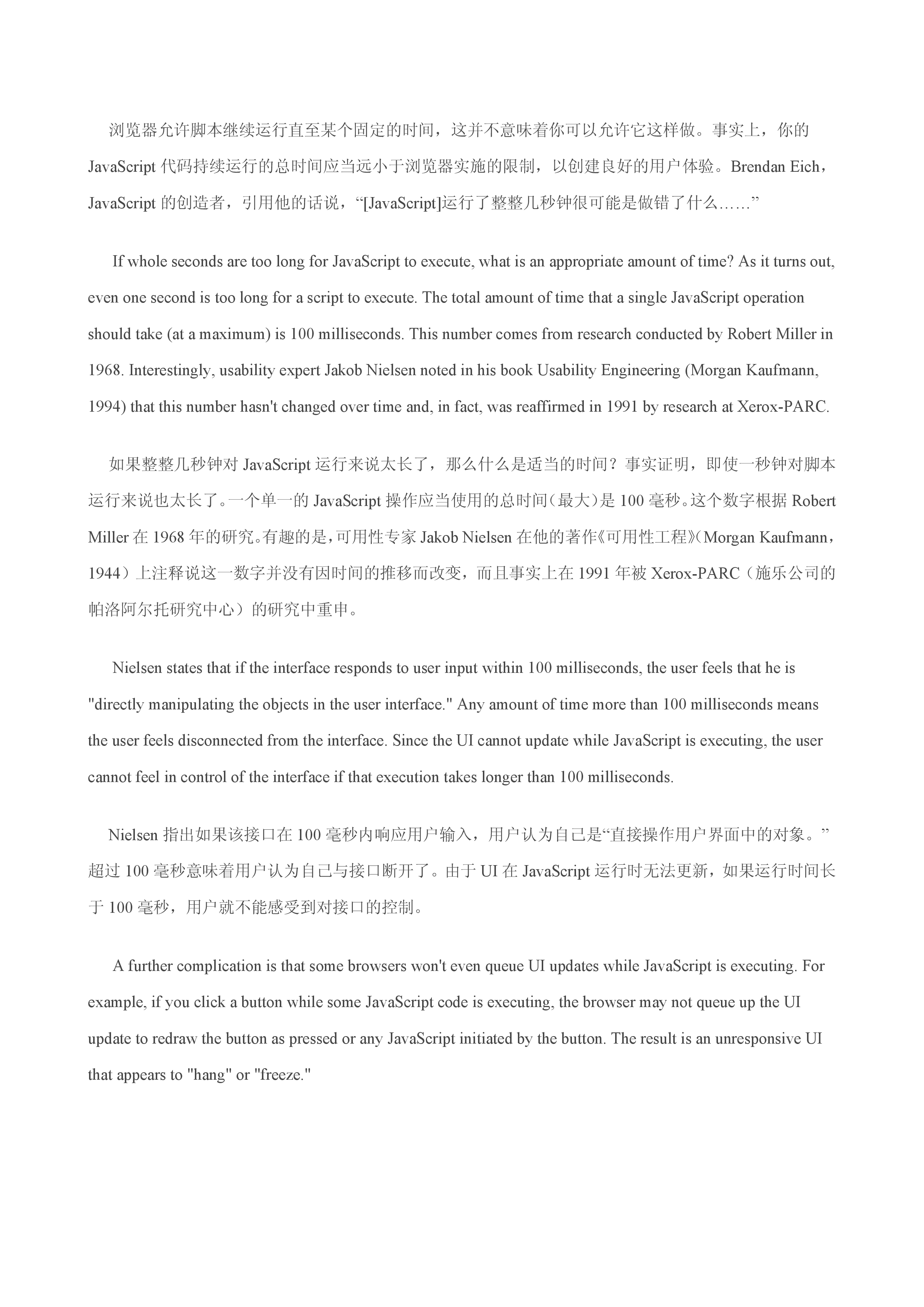 浏览器允许脚本继续运行直至某个固定的时间，这并不意味着你可以允许它这样做。事实上，你的 JavaScript 代码持续运行的总时间应当远小于浏览器实施的限制，以创建良好的用户体验。Brendan Eich，JavaScript 的创造者，引用他的话说，“[JavaScript]运行了整整几秒钟很可能是做错了什么……”

If whole seconds are too long for JavaScript to execute, what is an appropriate amount of time? As it turns out, even one second is too long for a script to execute. The total amount of time that a single JavaScript operation should take (at a maximum) is 100 milliseconds. This number comes from research conducted by Robert Miller in 1968. Interestingly, usability expert Jakob Nielsen noted in his book Usability Engineering (Morgan Kaufmann, 1994) that this number hasn't changed over time and, in fact, was reaffirmed in 1991 by research at Xerox-PARC.

如果整整几秒钟对 JavaScript 运行来说太长了，那么什么是适当的时间？事实证明，即使一秒钟对脚本运行来说也太长了。一个单一的 JavaScript 操作应当使用的总时间（最大）是 100 毫秒。这个数字根据 Robert Miller 在 1968 年的研究。有趣的是，可用性专家 Jakob Nielsen 在他的著作《可用性工程》（Morgan Kaufmann，1944）上注释说这一数字并没有因时间的推移而改变，而且事实上在 1991 年被 Xerox-PARC（施乐公司的帕洛阿尔托研究中心）的研究中重申。

Nielsen states that if the interface responds to user input within 100 milliseconds, the user feels that he is "directly manipulating the objects in the user interface." Any amount of time more than 100 milliseconds means the user feels disconnected from the interface. Since the UI cannot update while JavaScript is executing, the user cannot feel in control of the interface if that execution takes longer than 100 milliseconds.

Nielsen 指出如果该接口在 100 毫秒内响应用户输入，用户认为自己是“直接操作用户界面中的对象。”超过 100 毫秒意味着用户认为自己与接口断开了。由于 UI 在 JavaScript 运行时无法更新，如果运行时间长于 100 毫秒，用户就不能感受到对接口的控制。

A further complication is that some browsers won't even queue UI updates while JavaScript is executing. For example, if you click a button while some JavaScript code is executing, the browser may not queue up the UI update to redraw the button as pressed or any JavaScript initiated by the button. The result is an unresponsive UI that appears to "hang" or "freeze."